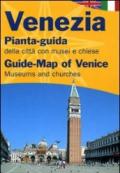 Venezia
Pianta-guida
della città con musei e chiese
Guide-Map of Venice
Museums and churches